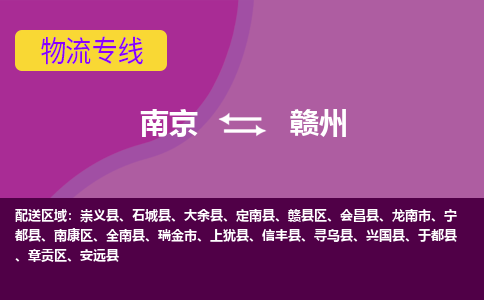 物流专线

南京 赣州

配送区域：崇义县、石城县、大余县、定南县、赣县区、会昌县、龙南市、宁都县、南康区、全南县、瑞金市、上犹县、信丰县、寻乌县、兴国县、于都县、章贡区、安远县